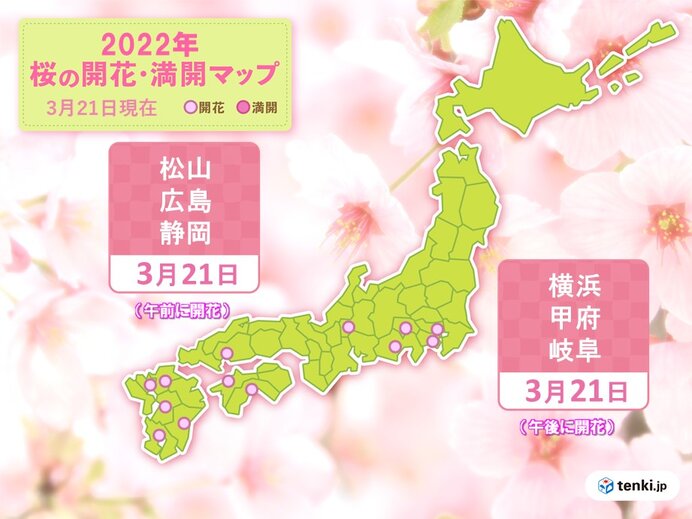 2022年
桜の開花・満開マップ
3月21日現在 開花 満開

松山
広島
静岡
3月21日
（午前に開花）

横浜
甲府
岐阜
3月21日
（午後に開花）

tenki.jp